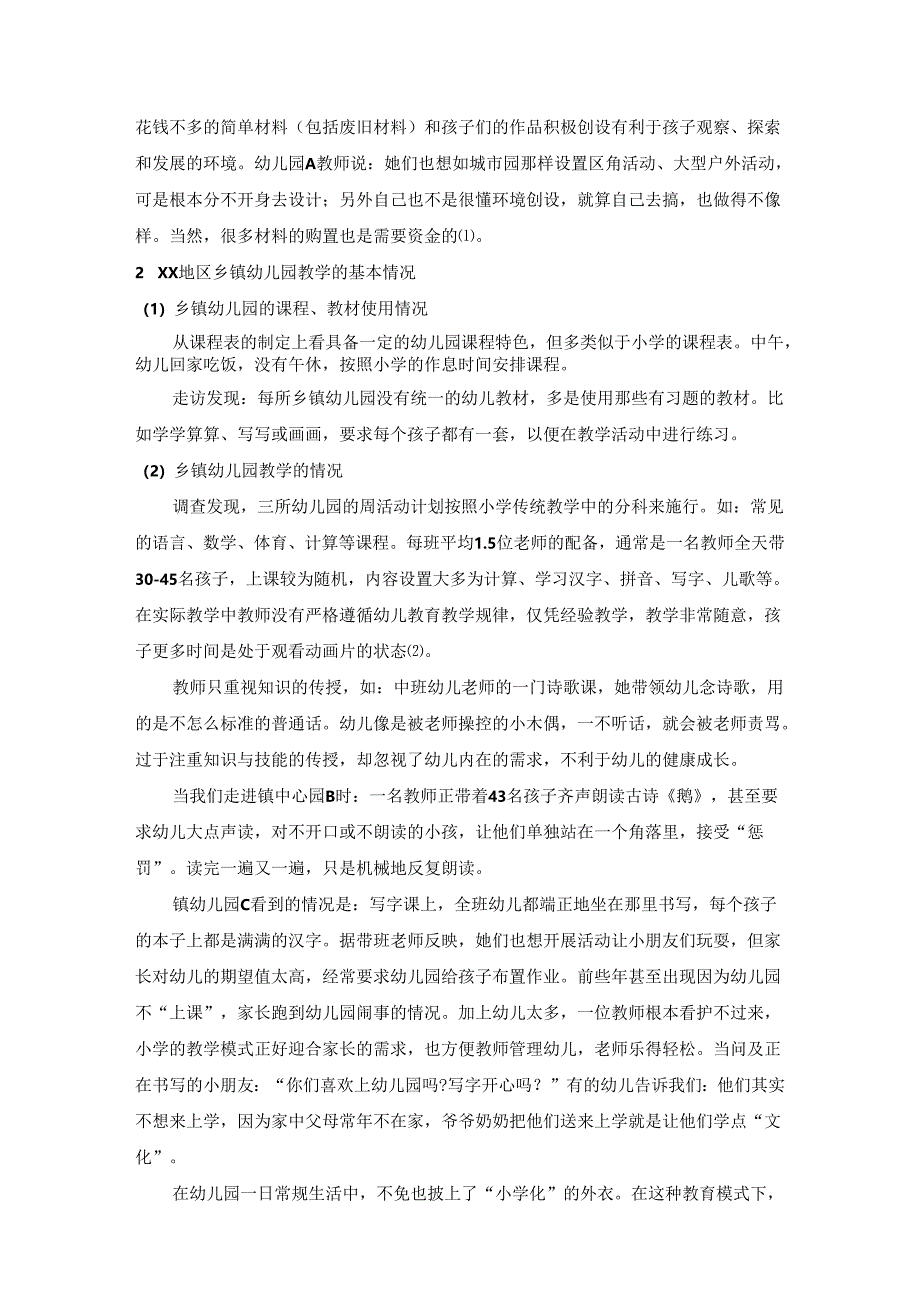 花钱不多的简单材料（包括废旧材料）和孩子们的作品积极创设有利于孩子观察、探索和发展的环境。幼儿园A教师说：她们也想如城市园那样设置区角活动、大型户外活动，可是根本分不开身去设计；另外自己也不是很懂环境创设，就算自己去搞，也做得不像样。当然，很多材料的购置也是需要资金的⑴。

2 XX地区乡镇幼儿园教学的基本情况

(1) 乡镇幼儿园的课程、教材使用情况

从课程表的制定上看具备一定的幼儿园课程特色，但多类似于小学的课程表。中午，幼儿回家吃饭，没有午休，按照小学的作息时间安排课程。

走访发现：每所乡镇幼儿园没有统一的幼儿教材，多是使用那些有习题的教材。比如学学算算、写写或画画，要求每个孩子都有一套，以便在教学活动中进行练习。

(2) 乡镇幼儿园教学的情况

调查发现，三所幼儿园的周活动计划按照小学传统教学中的分科来施行。如：常见的语言、数学、体育、计算等课程。每班平均1.5位老师的配备，通常是一名教师全天带30-45名孩子，上课较为随机，内容设置大多为计算、学习汉字、拼音、写字、儿歌等。在实际教学中教师没有严格遵循幼儿教育教学规律，仅凭经验教学，教学非常随意，孩子更多时间是处于观看动画片的状态⑵。

教师只重视知识的传授，如：中班幼儿老师的一门诗歌课，她带领幼儿念诗歌，用的是不怎么标准的普通话。幼儿像是被老师操控的小木偶，一不听话，就会被老师责骂。过于注重知识与技能的传授，却忽视了幼儿内在的需求，不利于幼儿的健康成长。

当我们走进镇中心园B时：一名教师正带着43名孩子齐声朗读古诗《鹅》，甚至要求幼儿大点声读，对不开口或不朗读的小孩，让他们单独站在一个角落里，接受“惩罚”。读完一遍又一遍，只是机械地反复朗读。

镇幼儿园C看到的情况是：写字课上，全班幼儿都端正地坐在那里书写，每个孩子的本子上都是满满的汉字。据带班老师反映，她们也想开展活动让小朋友们玩耍，但家长对幼儿的期望值太高，经常要求幼儿园给孩子布置作业。前些年甚至出现因为幼儿园不“上课”，家长跑到幼儿园闹事的情况。加上幼儿太多，一位教师根本看护不过来，小学的教学模式正好迎合家长的需求，也方便教师管理幼儿，老师乐得轻松。当问及正在书写的小朋友：“你们喜欢上幼儿园吗?写字开心吗？”有的幼儿告诉我们：他们其实不想来上学，因为家中父母常年不在家，爷爷奶奶把他们送来上学就是让他们学点“文化”。

在幼儿园一日常规生活中，不免也披上了“小学化”的外衣。在这种教育模式下，